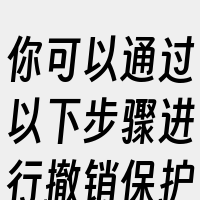 你可以通过以下步骤进行撤销保护